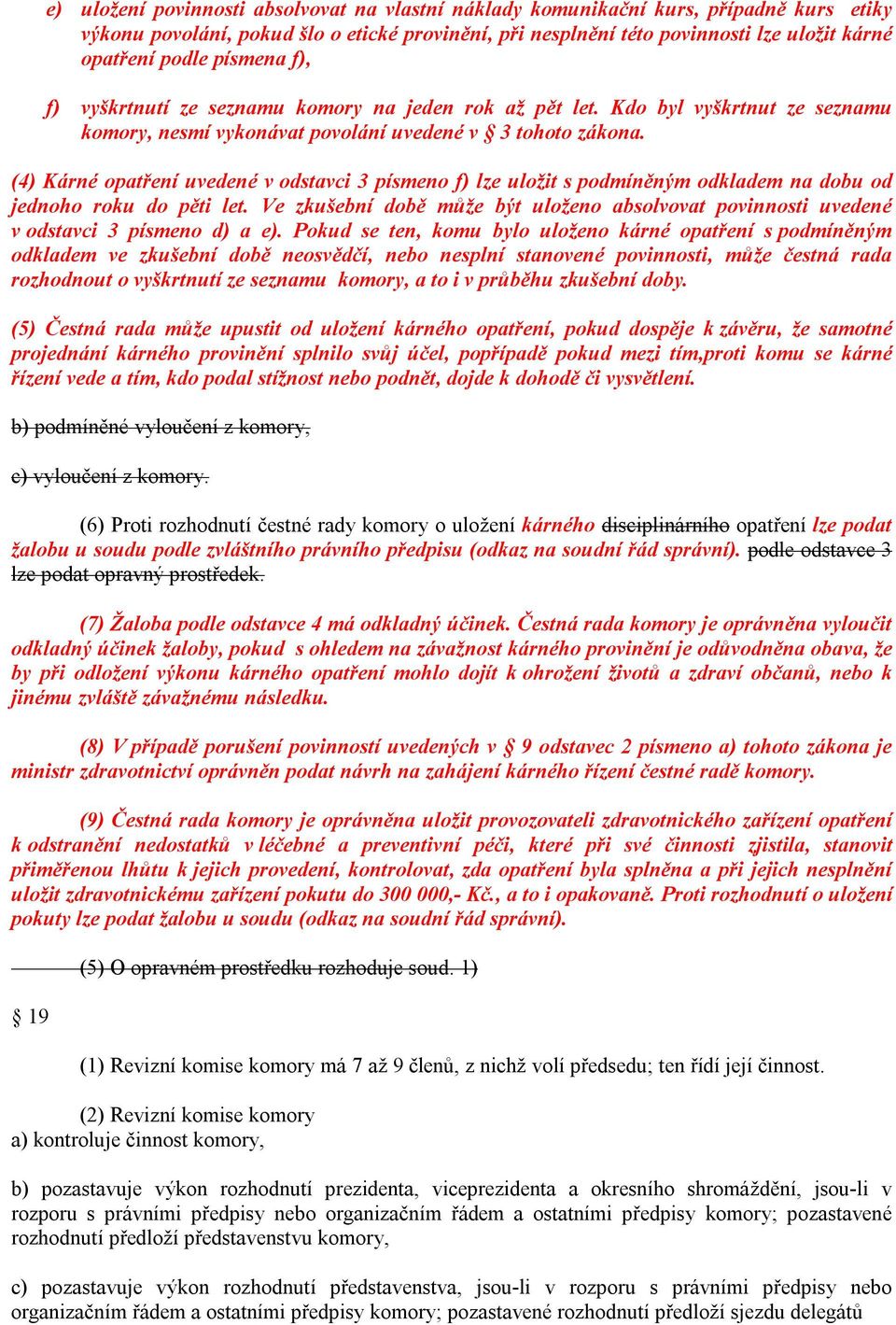 e) uložení povinnosti absolvovat na vlastní náklady komunikační kurs, případně kurs etiky výkonu povolání, pokud šlo o etické provinění, při nesplnění této povinnosti lze uložit kárné opatření podle písmena f),

f) vyškrtnutí ze seznamu komory na jeden rok až pět let. Kdo byl vyškrtnut ze seznamu komory, nesmí vykonávat povolání uvedené v § 3 tohoto zákona.

(4) Kárné opatření uvedené v odstavci 3 písmeno f) lze uložit s podmíněným odkladem na dobu od jednoho roku do pěti let. Ve zkušební době může být uloženo absolvovat povinnosti uvedené v odstavci 3 písmeno d) a e). Pokud se ten, komu bylo uloženo kárné opatření s podmíněným odkladem ve zkušební době neosvědčí, nebo nesplní stanovené povinnosti, může čestná rada rozhodnout o vyškrtnutí ze seznamu komory, a to i v průběhu zkušební doby.

(5) Čestná rada může upustit od uložení kárného opatření, pokud dospěje k závěru, že samotné projednání kárného provinění splnilo svůj účel, popřípadě pokud mezi tím,proti komu se kárné řízení vede a tím, kdo podal stížnost nebo podnět, dojde k dohodě či vysvětlení.

b) podmíněné vyloučení z komory,

c) vyloučení z komory.

(6) Proti rozhodnutí čestné rady komory o uložení kárného disciplinárního opatření lze podat žalobu u soudu podle zvláštního právního předpisu (odkaz na soudní řád správní). podle odstavce 3 lze podat opravný prostředek.

(7) Žaloba podle odstavce 4 má odkladný účinek. Čestná rada komory je oprávněna vyloučit odkladný účinek žaloby, pokud s ohledem na závažnost kárného provinění je odůvodněna obava, že by při odložení výkonu kárného opatření mohlo dojít k ohrožení životů a zdraví občanů, nebo k jinému zvláště závažnému následku.

(8) V případě porušení povinností uvedených v § 9 odstavec 2 písmeno a) tohoto zákona je ministr zdravotnictví oprávněn podat návrh na zahájení kárného řízení čestné radě komory.

(9) Čestná rada komory je oprávněna uložit provozovateli zdravotnického zařízení opatření k odstranění nedostatků v léčebné a preventivní péči, které při své činnosti zjistila, stanovit přiměřenou lhůtu k jejich provedení, kontrolovat, zda opatření byla splněna a při jejich nesplnění uložit zdravotnickému zařízení pokutu do 300 000,- Kč., a to i opakovaně. Proti rozhodnutí o uložení pokuty lze podat žalobu u soudu (odkaz na soudní řád správní).

(5) O opravném prostředku rozhoduje soud. 1)

§ 19

(1) Revizní komise komory má 7 až 9 členů, z nichž volí předsedu; ten řídí její činnost.

(2) Revizní komise komory
a) kontroluje činnost komory,

b) pozastavuje výkon rozhodnutí prezidenta, viceprezidenta a okresního shromáždění, jsou-li v rozporu s právními předpisy nebo organizačním řádem a ostatními předpisy komory; pozastavené rozhodnutí předloží představenstvu komory,

c) pozastavuje výkon rozhodnutí představenstva, jsou-li v rozporu s právními předpisy nebo organizačním řádem a ostatními předpisy komory; pozastavené rozhodnutí předloží sjezdu delegátů